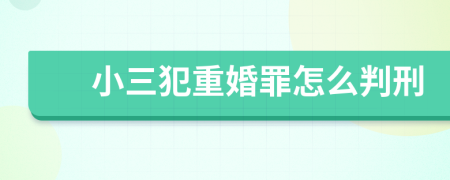 小三犯重婚罪怎么判刑